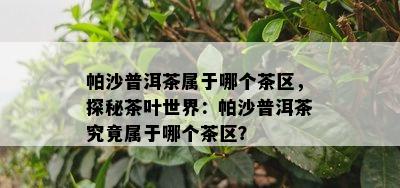 帕沙普洱茶属于哪个茶区，探秘茶叶世界：帕沙普洱茶究竟属于哪个茶区?